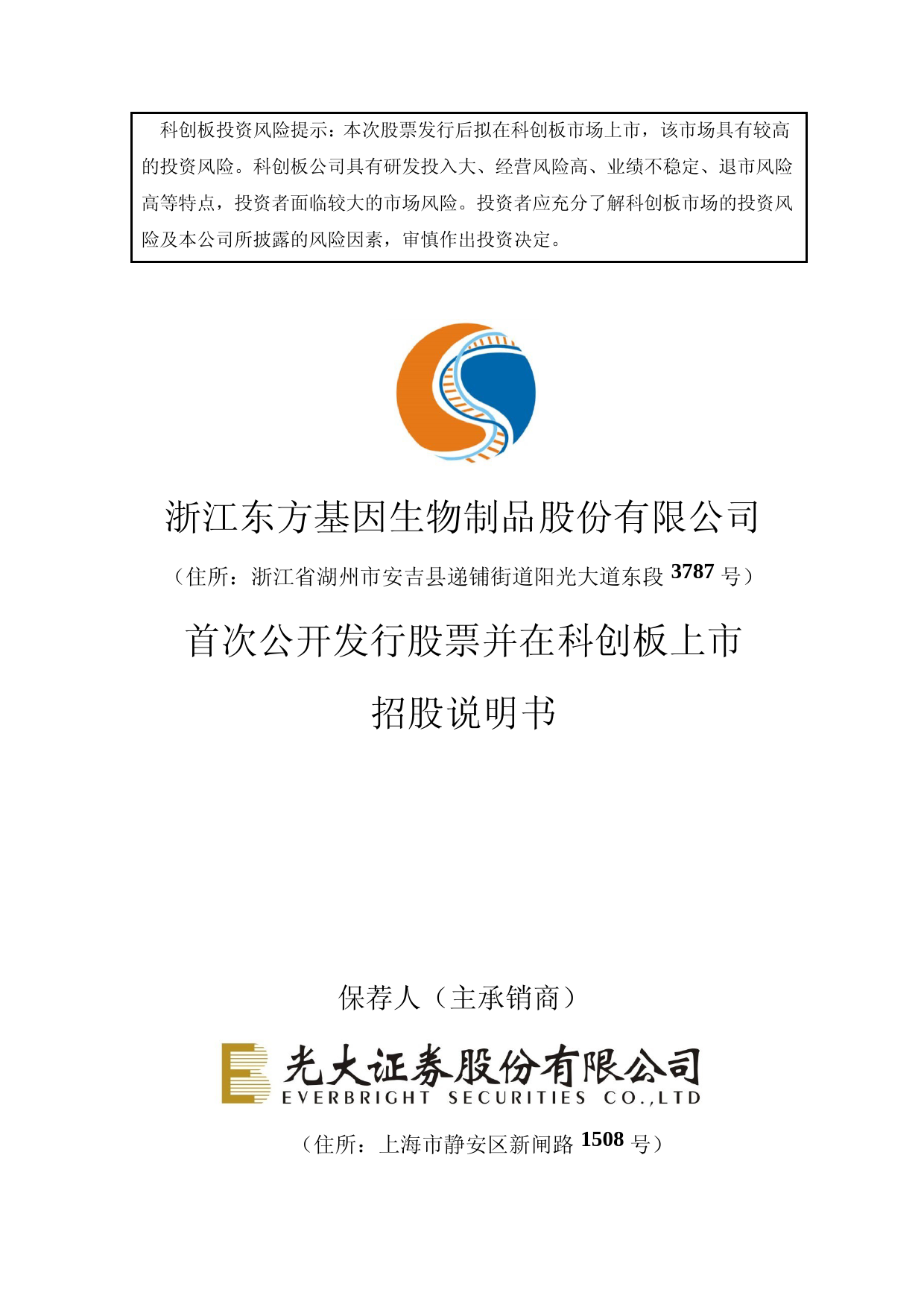 科创板投资风险提示：本次股票发行后拟在科创板市场上市，该市场具有较高的投资风险。科创板公司具有研发投入大、经营风险高、业绩不稳定、退市风险高等特点，投资者面临较大的市场风险。投资者应充分了解科创板市场的投资风险及本公司所披露的风险因素，审慎作出投资决定。

浙江东方基因生物制品股份有限公司

（住所：浙江省湖州市安吉县递铺街道阳光大道东段 3787 号）

首次公开发行股票并在科创板上市

招股说明书

保荐人（主承销商）

光大证券股份有限公司
EVERBRIGHT SECURITIES CO.,LTD

（住所：上海市静安区新闸路 1508 号）